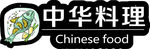 中华料理

Chinese food